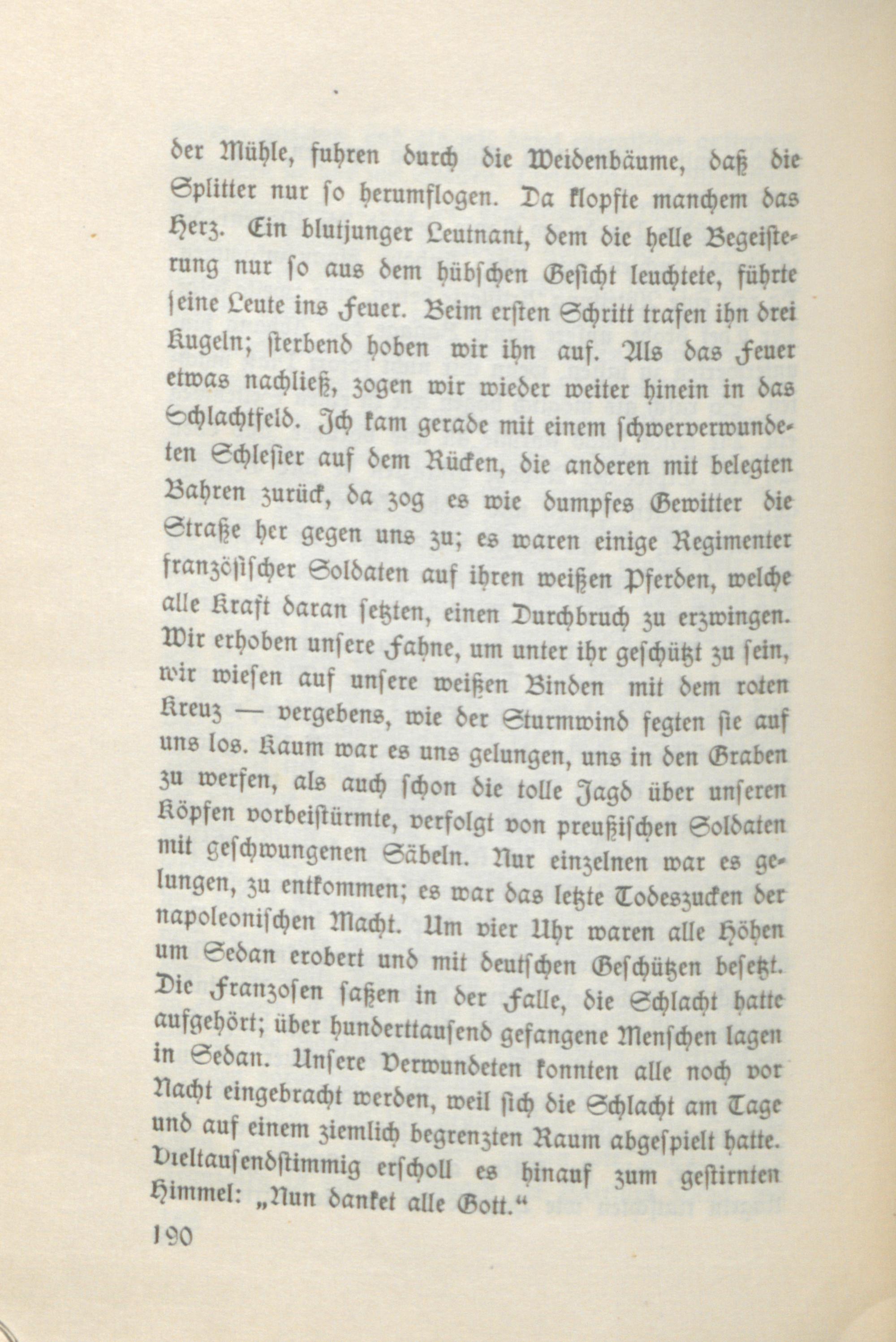 der Mühle, fuhren durch die Weidenbäume, daß die Splitter nur so herumflogen. Da klopfte manchem das Herz. Ein blutjunger Leutnant, dem die helle Begeisterung nur so aus dem hübschen Gesicht leuchtete, führte seine Leute ins Feuer. Beim ersten Schritt trafen ihn drei Kugeln; sterbend hoben wir ihn auf. Als das Feuer etwas nachließ, zogen wir wieder weiter hinein in das Schlachtfeld. Ich kam gerade mit einem schwerverwundeten Schlesier auf dem Rücken, die anderen mit belegten Bahren zurück, da zog es wie dumpfes Gewitter die Straße her gegen uns zu; es waren einige Regimenter französischer Soldaten auf ihren weißen Pferden, welche alle Kraft daran setzten, einen Durchbruch zu erzwingen. Wir erhoben unsere Fahne, um unter ihr geschützt zu sein, wir wiesen auf unsere weißen Binden mit dem roten Kreuz — vergebens, wie der Sturmwind fegten sie auf uns los. Kaum war es uns gelungen, uns in den Graben zu werfen, als auch schon die tolle Jagd über unseren Köpfen vorbeistürmte, verfolgt von preußischen Soldaten mit geschwungenen Säbeln. Nur einzelnen war es gelungen, zu entkommen; es war das letzte Todeszucken der napoleonischen Macht. Um vier Uhr waren alle Höhen um Sedan erobert und mit deutschen Geschützen besetzt. Die Franzosen saßen in der Falle, die Schlacht hatte aufgehört; über hunderttausend gefangene Menschen lagen in Sedan. Unsere Verwundeten konnten alle noch vor Nacht eingebracht werden, weil sich die Schlacht am Tage und auf einem ziemlich begrenzten Raum abgespielt hatte. Vieltausendstimmig erscholl es hinauf zum gestirnten Himmel: „Nun danket alle Gott.“

190